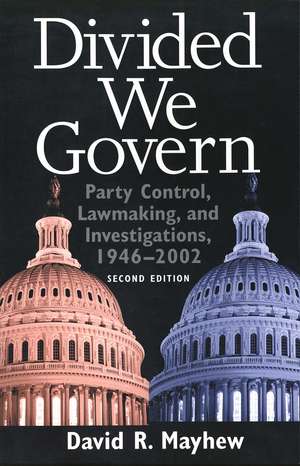 Divided We Govern

Party Control, Lawmaking, and Investigations, 1946–2002

SECOND EDITION

David R. Mayhew